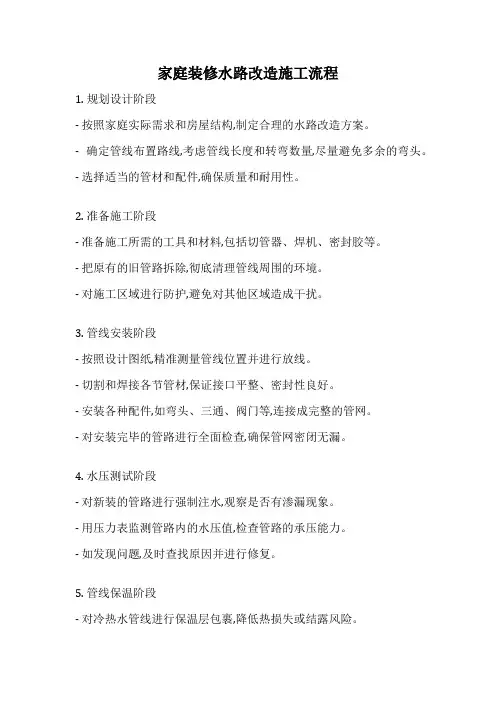 家庭装修水路改造施工流程

1. 规划设计阶段

- 按照家庭实际需求和房屋结构,制定合理的水路改造方案。

- 确定管线布置路线,考虑管线长度和转弯数量,尽量避免多余的弯头。

- 选择适当的管材和配件,确保质量和耐用性。

2. 准备施工阶段

- 准备施工所需的工具和材料,包括切管器、焊机、密封胶等。

- 把原有的旧管路拆除,彻底清理管线周围的环境。

- 对施工区域进行防护,避免对其他区域造成干扰。

3. 管线安装阶段

- 按照设计图纸,精准测量管线位置并进行放线。

- 切割和焊接各节管材,保证接口平整、密封性良好。

- 安装各种配件,如弯头、三通、阀门等,连接成完整的管网。

- 对安装完毕的管路进行全面检查,确保管网密闭无漏。

4. 水压测试阶段

- 对新装的管路进行强制注水,观察是否有渗漏现象。

- 用压力表监测管路内的水压值,检查管路的承压能力。

- 如发现问题,及时查找原因并进行修复。

5. 管线保温阶段

- 对冷热水管线进行保温层包裹,降低热损失或结露风险。